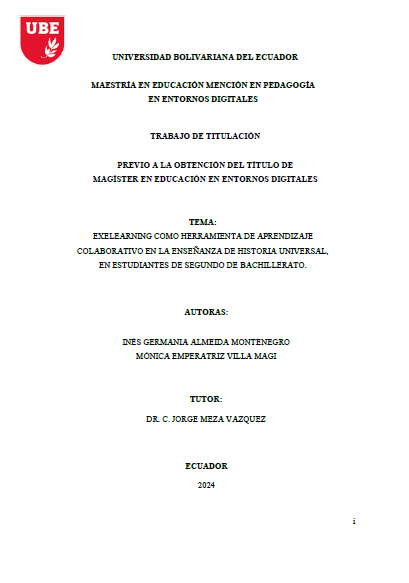 UBE

UNIVERSIDAD BOLIVARIANA DEL ECUADOR

MAESTRÍA EN EDUCACIÓN MENCIÓN EN PEDAGOGÍA EN ENTORNOS DIGITALES

TRABAJO DE TITULACIÓN

PREVIO A LA OBTENCIÓN DEL TÍTULO DE MAGÍSTER EN EDUCACIÓN EN ENTORNOS DIGITALES

TEMA:
EXELEARNING COMO HERRAMIENTA DE APRENDIZAJE COLABORATIVO EN LA ENSEÑANZA DE HISTORIA UNIVERSAL, EN ESTUDIANTES DE SEGUNDO DE BACHILLERATO.

AUTORAS:

INÉS GERMANIA ALMEIDA MONTENEGRO
MÓNICA EMPERATRIZ VILLA MAGI

TUTOR:

DR. C. JORGE MEZA VAZQUEZ

ECUADOR

2024

i